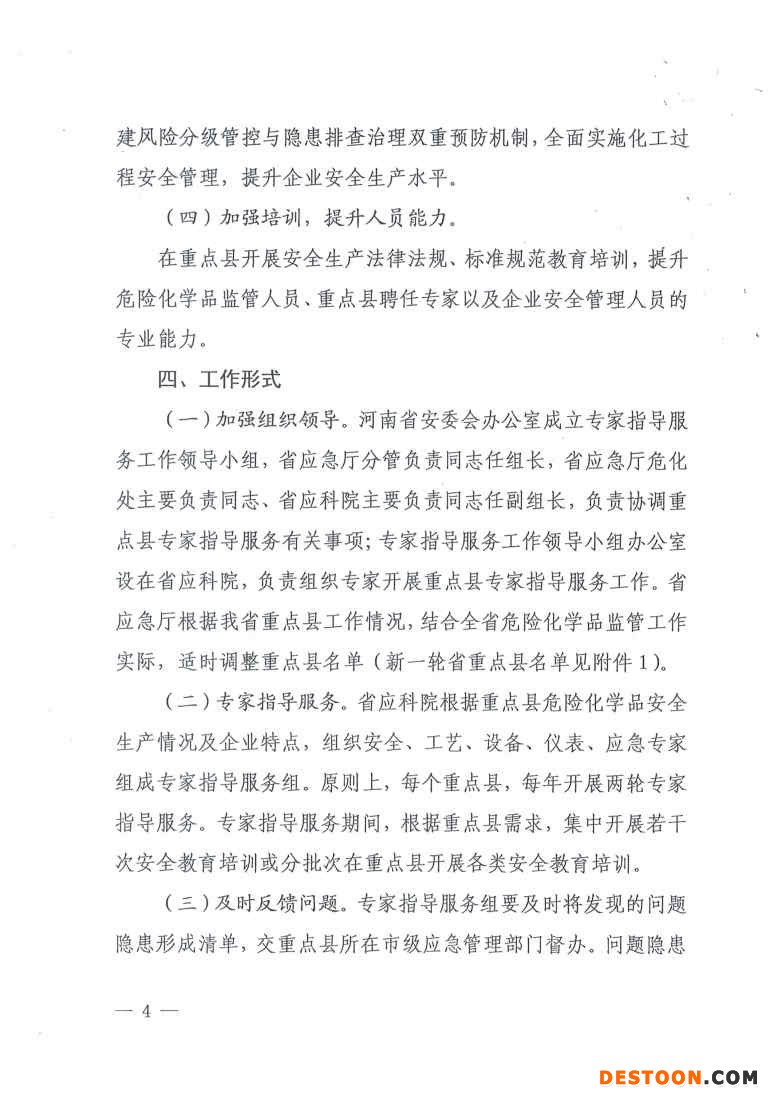 建风险分级管控与隐患排查治理双重预防机制，全面实施化工过程安全管理，提升企业安全生产水平。

（四）加强培训，提升人员能力。

在重点县开展安全生产法律法规、标准规范教育培训，提升危险化学品监管人员、重点县聘任专家以及企业安全管理人员的专业能力。

四、工作形式

（一）加强组织领导。河南省安委会办公室成立专家指导服务工作领导小组，省应急厅分管负责同志任组长，省应急厅危化处主要负责同志、省应科院主要负责同志任副组长，负责协调重点县专家指导服务有关事项；专家指导服务工作领导小组办公室设在省应科院，负责组织专家开展重点县专家指导服务工作。省应急厅根据我省重点县工作情况，结合全省危险化学品监管工作实际，适时调整重点县名单（新一轮省重点县名单见附件1）。

（二）专家指导服务。省应科院根据重点县危险化学品安全生产情况及企业特点，组织安全、工艺、设备、仪表、应急专家组成专家指导服务组。原则上，每个重点县，每年开展两轮专家指导服务。专家指导服务期间，根据重点县需求，集中开展若干次安全教育培训或分批次在重点县开展各类安全教育培训。

（三）及时反馈问题。专家指导服务组要及时将发现的问题隐患形成清单，交重点县所在市级应急管理部门督办。问题隐患

— 4 —

DESTOON.COM